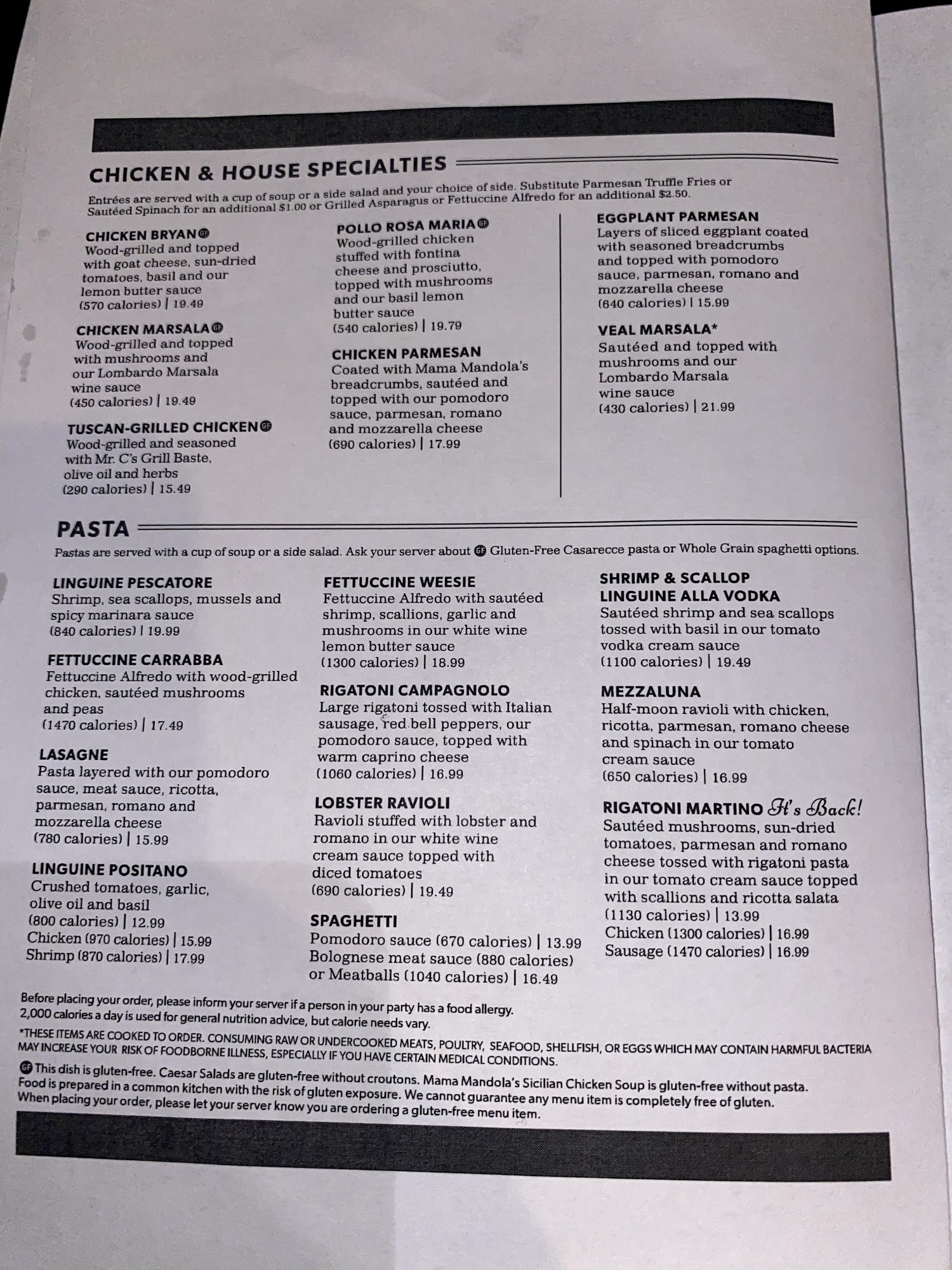 CHICKEN & HOUSE SPECIALTIES

Entrées are served with a cup of soup or a side salad and your choice of side. Substitute Parmesan Truffle Fries or Sautéed Spinach for an additional $1.00 or Grilled Asparagus or Fettuccine Alfredo for an additional $2.50.

CHICKEN BRYAN GF
Wood-grilled and topped with goat cheese, sun-dried tomatoes, basil and our lemon butter sauce
(570 calories) | 19.49

CHICKEN MARSALA GF
Wood-grilled and topped with mushrooms and our Lombardo Marsala wine sauce
(450 calories) | 19.49

TUSCAN-GRILLED CHICKEN GF
Wood-grilled and seasoned with Mr. C's Grill Baste, olive oil and herbs
(290 calories) | 15.49

POLLO ROSA MARIA GF
Wood-grilled chicken stuffed with fontina cheese and prosciutto, topped with mushrooms and our basil lemon butter sauce
(540 calories) | 19.79

CHICKEN PARMESAN
Coated with Mama Mandola's breadcrumbs, sautéed and topped with our pomodoro sauce, parmesan, romano and mozzarella cheese
(690 calories) | 17.99

EGGPLANT PARMESAN
Layers of sliced eggplant coated with seasoned breadcrumbs and topped with pomodoro sauce, parmesan, romano and mozzarella cheese
(640 calories) | 15.99

VEAL MARSALA*
Sautéed and topped with mushrooms and our Lombardo Marsala wine sauce
(430 calories) | 21.99

PASTA

Pastas are served with a cup of soup or a side salad. Ask your server about GF Gluten-Free Casarecce pasta or Whole Grain spaghetti options.

LINGUINE PESCATORE
Shrimp, sea scallops, mussels and spicy marinara sauce
(840 calories) | 19.99

FETTUCCINE CARRABBA
Fettuccine Alfredo with wood-grilled chicken, sautéed mushrooms and peas
(1470 calories) | 17.49

LASAGNE
Pasta layered with our pomodoro sauce, meat sauce, ricotta, parmesan, romano and mozzarella cheese
(780 calories) | 15.99

LINGUINE POSITANO
Crushed tomatoes, garlic, olive oil and basil
(800 calories) | 12.99
Chicken (970 calories) | 15.99
Shrimp (870 calories) | 17.99

FETTUCCINE WEESIE
Fettuccine Alfredo with sautéed shrimp, scallions, garlic and mushrooms in our white wine lemon butter sauce
(1300 calories) | 18.99

RIGATONI CAMPAGNOLO
Large rigatoni tossed with Italian sausage, red bell peppers, our pomodoro sauce, topped with warm caprino cheese
(1060 calories) | 16.99

LOBSTER RAVIOLI
Ravioli stuffed with lobster and romano in our white wine cream sauce topped with diced tomatoes
(690 calories) | 19.49

SPAGHETTI
Pomodoro sauce (670 calories) | 13.99
Bolognese meat sauce (880 calories) or Meatballs (1040 calories) | 16.49

SHRIMP & SCALLOP LINGUINE ALLA VODKA
Sautéed shrimp and sea scallops tossed with basil in our tomato vodka cream sauce
(1100 calories) | 19.49

MEZZALUNA
Half-moon ravioli with chicken, ricotta, parmesan, romano cheese and spinach in our tomato cream sauce
(650 calories) | 16.99

RIGATONI MARTINO It's Back!
Sautéed mushrooms, sun-dried tomatoes, parmesan and romano cheese tossed with rigatoni pasta in our tomato cream sauce topped with scallions and ricotta salata
(1130 calories) | 13.99
Chicken (1300 calories) | 16.99
Sausage (1470 calories) | 16.99

Before placing your order, please inform your server if a person in your party has a food allergy.
2,000 calories a day is used for general nutrition advice, but calorie needs vary.

*THESE ITEMS ARE COOKED TO ORDER. CONSUMING RAW OR UNDERCOOKED MEATS, POULTRY, SEAFOOD, SHELLFISH, OR EGGS WHICH MAY CONTAIN HARMFUL BACTERIA MAY INCREASE YOUR RISK OF FOODBORNE ILLNESS, ESPECIALLY IF YOU HAVE CERTAIN MEDICAL CONDITIONS.

GF This dish is gluten-free. Caesar Salads are gluten-free without croutons. Mama Mandola's Sicilian Chicken Soup is gluten-free without pasta. Food is prepared in a common kitchen with the risk of gluten exposure. We cannot guarantee any menu item is completely free of gluten. When placing your order, please let your server know you are ordering a gluten-free menu item.